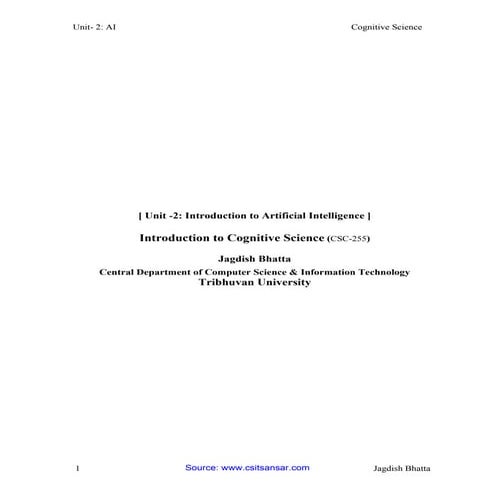 Unit- 2: AI Cognitive Science

[ Unit -2: Introduction to Artificial Intelligence ]

Introduction to Cognitive Science (CSC-255)

Jagdish Bhatta

Central Department of Computer Science & Information Technology
Tribhuvan University

1 Source: www.csitsansar.com Jagdish Bhatta